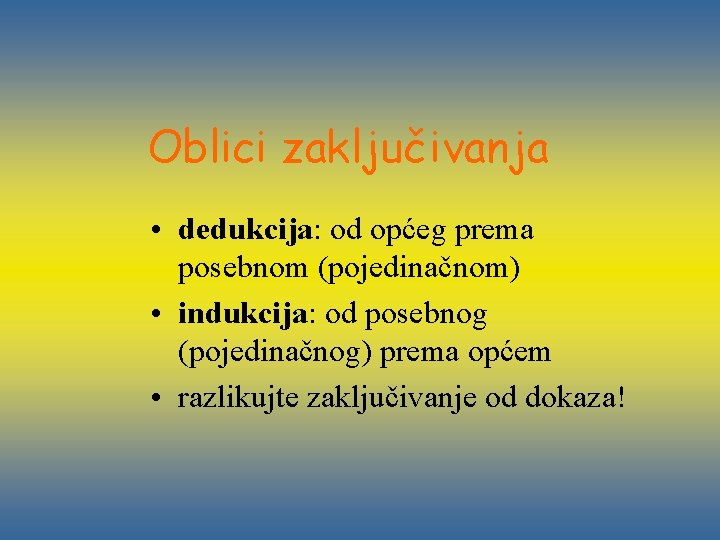 Oblici zaključivanja

• dedukcija: od općeg prema posebnom (pojedinačnom)
• indukcija: od posebnog (pojedinačnog) prema općem
• razlikujte zaključivanje od dokaza!